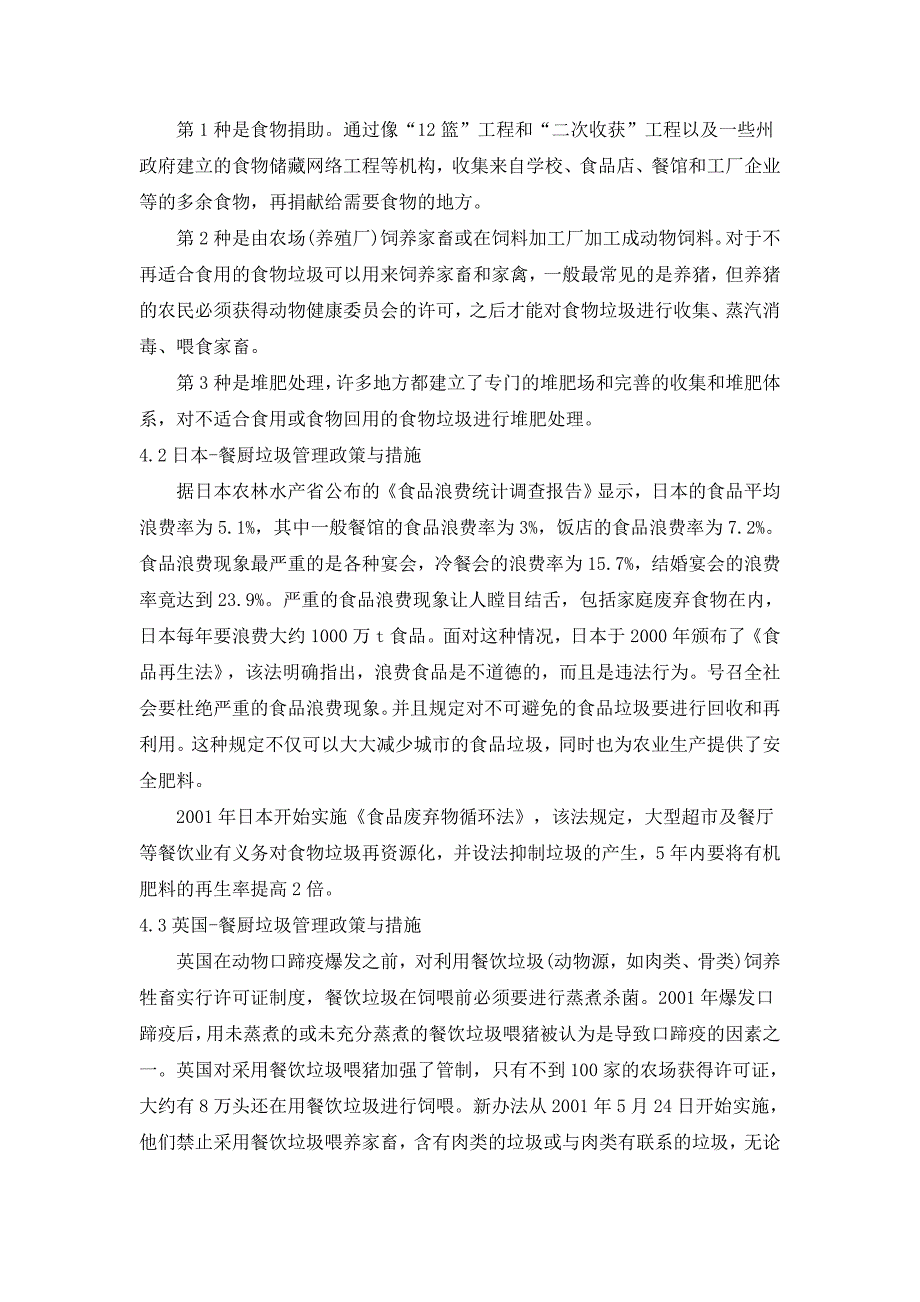 第 1 种是食物捐助。通过像“12 篮”工程和“二次收获”工程以及一些州政府建立的食物储藏网络工程等机构，收集来自学校、食品店、餐馆和工厂企业等的多余食物，再捐献给需要食物的地方。

第 2 种是由农场(养殖厂)饲养家畜或在饲料加工厂加工成动物饲料。对于不再适合食用的食物垃圾可以用来饲养家畜和家禽，一般最常见的是养猪，但养猪的农民必须获得动物健康委员会的许可，之后才能对食物垃圾进行收集、蒸汽消毒、喂食家畜。

第 3 种是堆肥处理，许多地方都建立了专门的堆肥场和完善的收集和堆肥体系，对不适合食用或食物回用的食物垃圾进行堆肥处理。

4.2 日本-餐厨垃圾管理政策与措施

据日本农林水产省公布的《食品浪费统计调查报告》显示，日本的食品平均浪费率为 5.1%，其中一般餐馆的食品浪费率为 3%，饭店的食品浪费率为 7.2%。食品浪费现象最严重的是各种宴会，冷餐会的浪费率为 15.7%，结婚宴会的浪费率竟达到 23.9%。严重的食品浪费现象让人瞠目结舌，包括家庭废弃食物在内，日本每年要浪费大约 1000 万 t 食品。面对这种情况，日本于 2000 年颁布了《食品再生法》，该法明确指出，浪费食品是不道德的，而且是违法行为。号召全社会要杜绝严重的食品浪费现象。并且规定对不可避免的食品垃圾要进行回收和再利用。这种规定不仅可以大大减少城市的食品垃圾，同时也为农业生产提供了安全肥料。

2001 年日本开始实施《食品废弃物循环法》，该法规定，大型超市及餐厅等餐饮业有义务对食物垃圾再资源化，并设法抑制垃圾的产生，5 年内要将有机肥料的再生率提高 2 倍。

4.3 英国-餐厨垃圾管理政策与措施

英国在动物口蹄疫爆发之前，对利用餐饮垃圾(动物源，如肉类、骨类)饲养牲畜实行许可证制度，餐饮垃圾在饲喂前必须要进行蒸煮杀菌。2001 年爆发口蹄疫后，用未蒸煮的或未充分蒸煮的餐饮垃圾喂猪被认为是导致口蹄疫的因素之一。英国对采用餐饮垃圾喂猪加强了管制，只有不到 100 家的农场获得许可证，大约有 8 万头还在用餐饮垃圾进行饲喂。新办法从 2001 年 5 月 24 日开始实施，他们禁止采用餐饮垃圾喂养家畜，含有肉类的垃圾或与肉类有联系的垃圾，无论